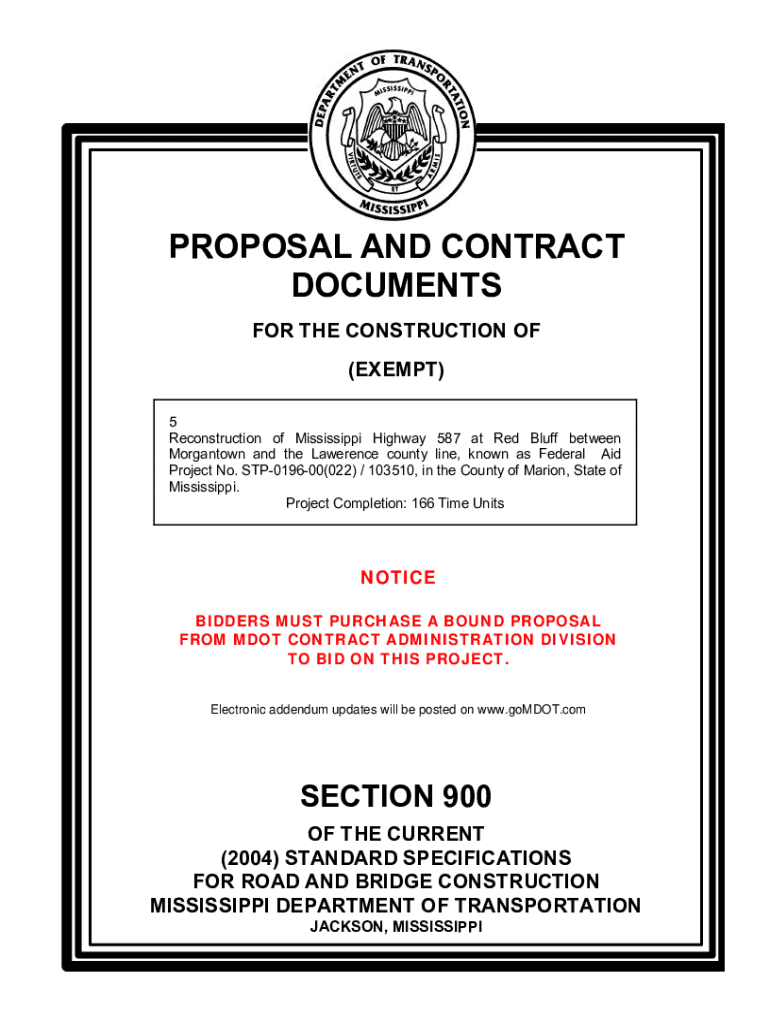 DEPARTMENT OF TRANSPORTATION
MISSISSIPPI
VIRTUTE ET ARMIS
MISSISSIPPI

PROPOSAL AND CONTRACT DOCUMENTS

FOR THE CONSTRUCTION OF

(EXEMPT)

5
Reconstruction of Mississippi Highway 587 at Red Bluff between Morgantown and the Lawerence county line, known as Federal Aid Project No. STP-0196-00(022) / 103510, in the County of Marion, State of Mississippi.
Project Completion: 166 Time Units

NOTICE

BIDDERS MUST PURCHASE A BOUND PROPOSAL FROM MDOT CONTRACT ADMINISTRATION DIVISION TO BID ON THIS PROJECT.

Electronic addendum updates will be posted on www.goMDOT.com

SECTION 900

OF THE CURRENT
(2004) STANDARD SPECIFICATIONS
FOR ROAD AND BRIDGE CONSTRUCTION
MISSISSIPPI DEPARTMENT OF TRANSPORTATION
JACKSON, MISSISSIPPI